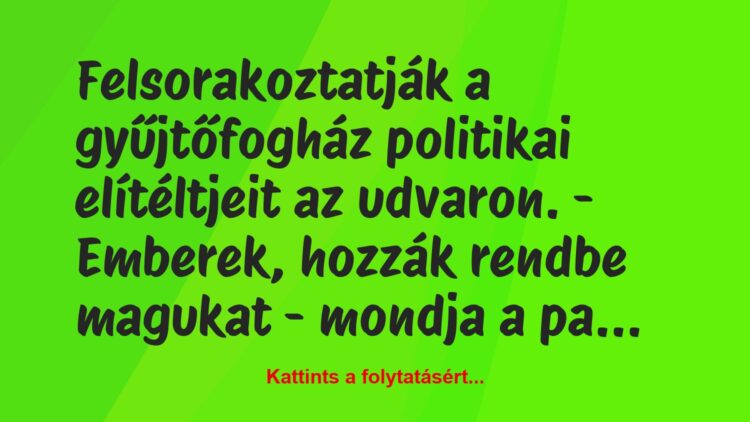 Felsorakoztatják a gyűjtőfogház politikai elítéltjeit az udvaron. - Emberek, hozzák rendbe magukat - mondja a pa...

Kattints a folytatásért...